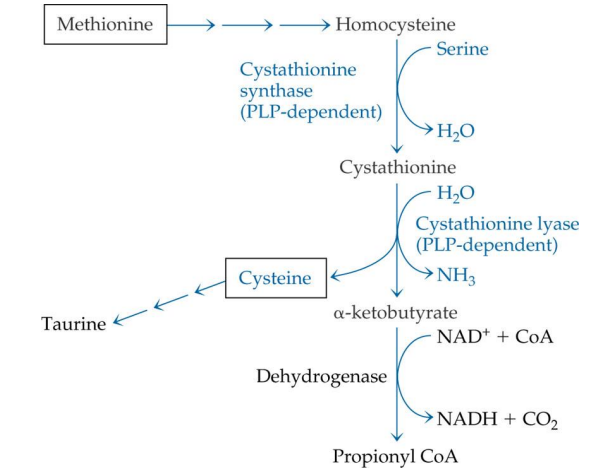 Methionine

Homocysteine

Serine

Cystathionine synthase (PLP-dependent)

$H_2O$

Cystathionine

$H_2O$

Cystathionine lyase (PLP-dependent)

Cysteine

$NH_3$

Taurine

α-ketobutyrate

$NAD^+$ + CoA

Dehydrogenase

NADH + $CO_2$

Propionyl CoA